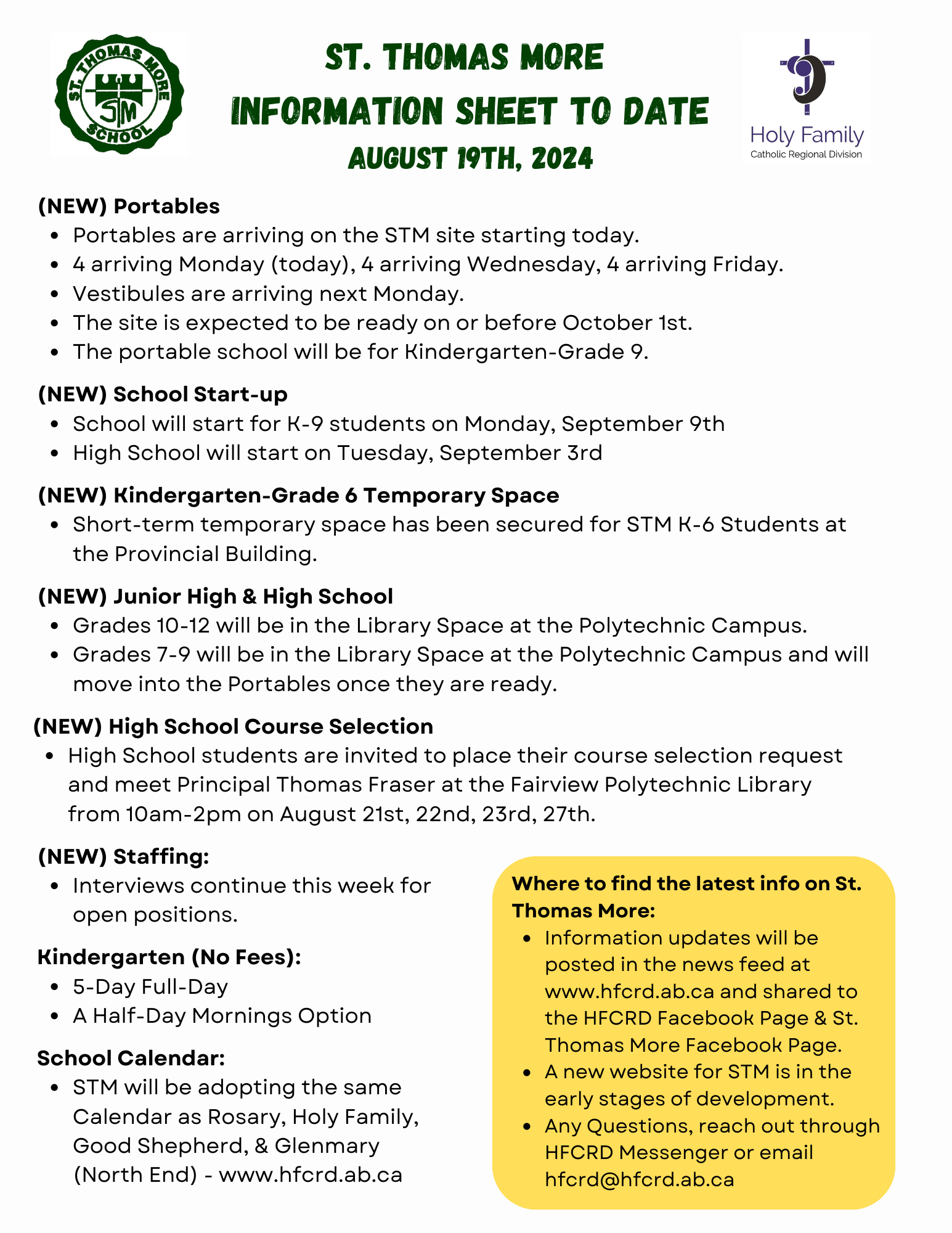 ST. THOMAS MORE SCHOOL STM

ST. THOMAS MORE
INFORMATION SHEET TO DATE
AUGUST 19TH, 2024

Holy Family
Catholic Regional Division

(NEW) Portables
- Portables are arriving on the STM site starting today.
- 4 arriving Monday (today), 4 arriving Wednesday, 4 arriving Friday.
- Vestibules are arriving next Monday.
- The site is expected to be ready on or before October 1st.
- The portable school will be for Kindergarten-Grade 9.

(NEW) School Start-up
- School will start for K-9 students on Monday, September 9th
- High School will start on Tuesday, September 3rd

(NEW) Kindergarten-Grade 6 Temporary Space
- Short-term temporary space has been secured for STM K-6 Students at the Provincial Building.

(NEW) Junior High & High School
- Grades 10-12 will be in the Library Space at the Polytechnic Campus.
- Grades 7-9 will be in the Library Space at the Polytechnic Campus and will move into the Portables once they are ready.

(NEW) High School Course Selection
- High School students are invited to place their course selection request and meet Principal Thomas Fraser at the Fairview Polytechnic Library from 10am-2pm on August 21st, 22nd, 23rd, 27th.

(NEW) Staffing:
- Interviews continue this week for open positions.

Kindergarten (No Fees):
- 5-Day Full-Day
- A Half-Day Mornings Option

School Calendar:
- STM will be adopting the same Calendar as Rosary, Holy Family, Good Shepherd, & Glenmary (North End) - www.hfcrd.ab.ca

Where to find the latest info on St. Thomas More:
- Information updates will be posted in the news feed at www.hfcrd.ab.ca and shared to the HFCRD Facebook Page & St. Thomas More Facebook Page.
- A new website for STM is in the early stages of development.
- Any Questions, reach out through HFCRD Messenger or email hfcrd@hfcrd.ab.ca